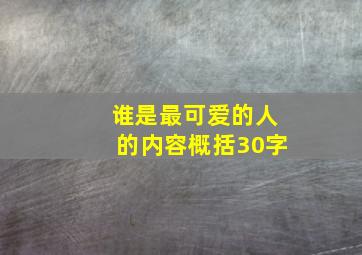 谁是最可爱的人
的内容概括30字